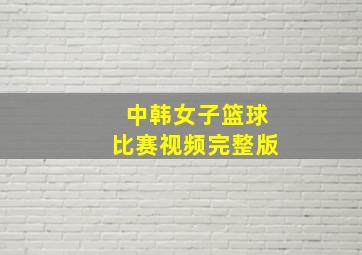 中韩女子篮球
比赛视频完整版